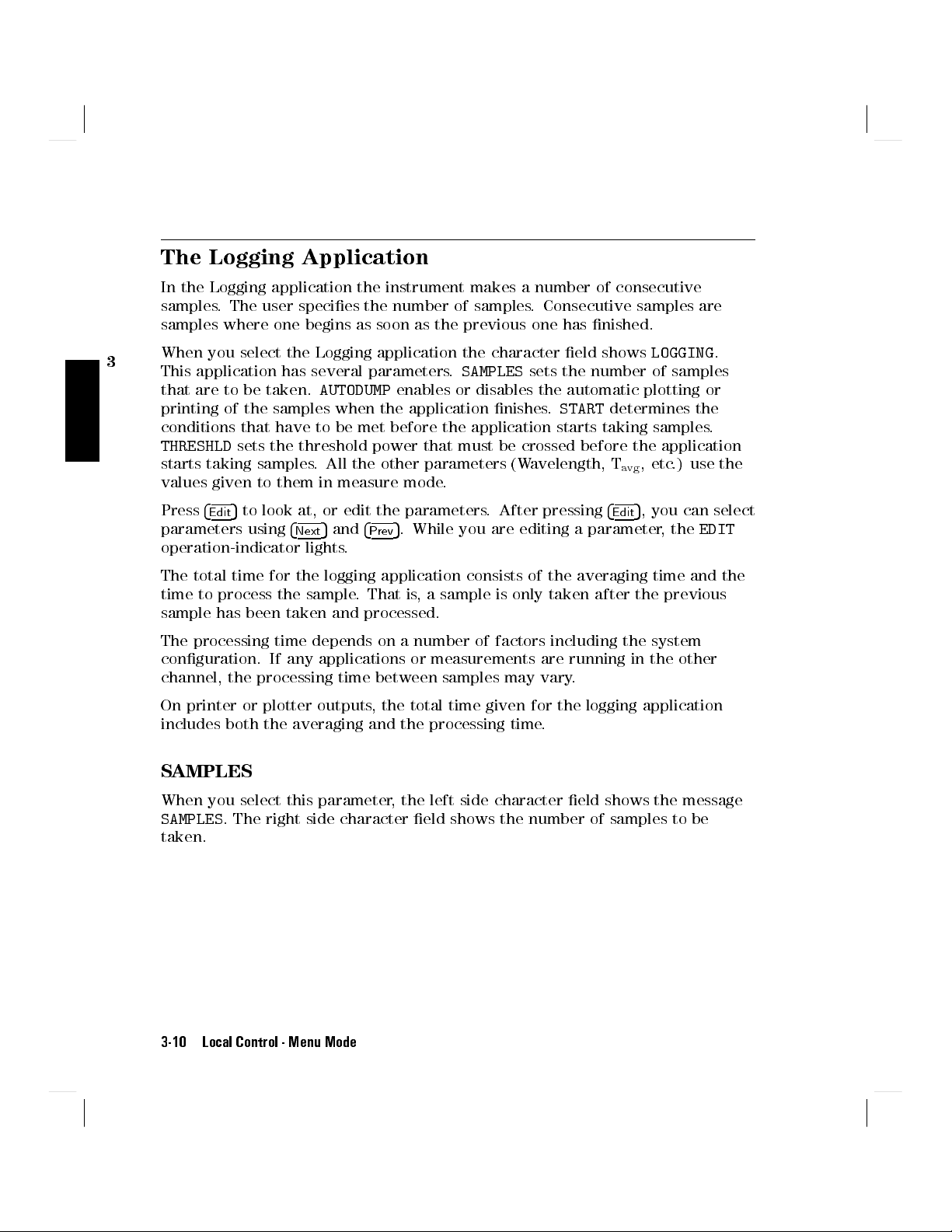 The Logging Application

In the Logging application the instrument makes a number of consecutive samples. The user specifies the number of samples. Consecutive samples are samples where one begins as soon as the previous one has finished.

3

When you select the Logging application the character field shows LOGGING. This application has several parameters. SAMPLES sets the number of samples that are to be taken. AUTODUMP enables or disables the automatic plotting or printing of the samples when the application finishes. START determines the conditions that have to be met before the application starts taking samples. THRESHLD sets the threshold power that must be crossed before the application starts taking samples. All the other parameters (Wavelength, $T_{avg}$, etc.) use the values given to them in measure mode.

Press Edit to look at, or edit the parameters. After pressing Edit, you can select parameters using Next and Prev. While you are editing a parameter, the EDIT operation-indicator lights.

The total time for the logging application consists of the averaging time and the time to process the sample. That is, a sample is only taken after the previous sample has been taken and processed.

The processing time depends on a number of factors including the system configuration. If any applications or measurements are running in the other channel, the processing time between samples may vary.

On printer or plotter outputs, the total time given for the logging application includes both the averaging and the processing time.

SAMPLES

When you select this parameter, the left side character field shows the message SAMPLES. The right side character field shows the number of samples to be taken.

3-10 Local Control - Menu Mode